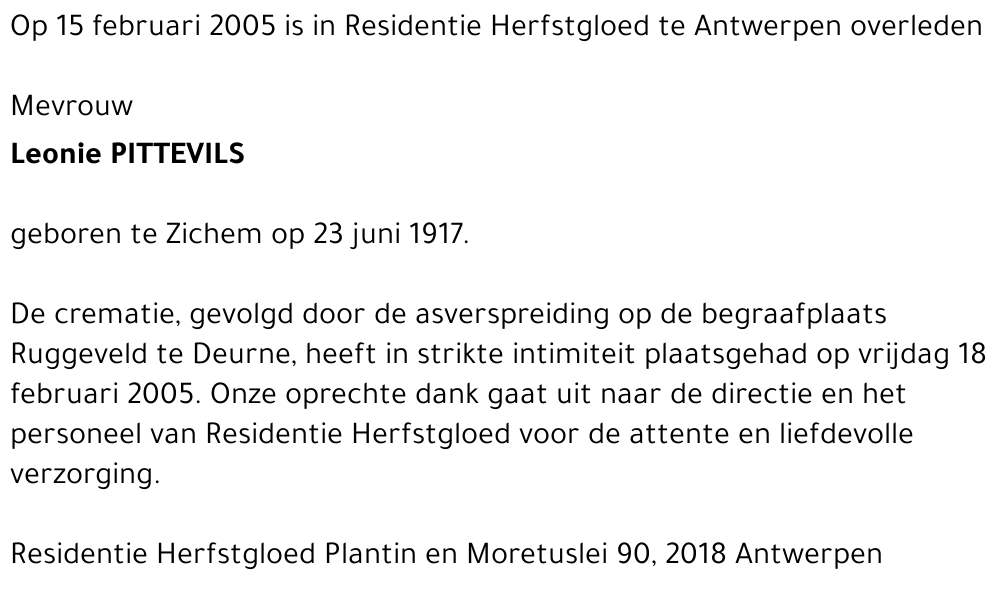 Op 15 februari 2005 is in Residentie Herfstgloed te Antwerpen overleden

Mevrouw
Leonie PITTEVILS

geboren te Zichem op 23 juni 1917.

De crematie, gevolgd door de asverspreiding op de begraafplaats Ruggeveld te Deurne, heeft in strikte intimiteit plaatsgehad op vrijdag 18 februari 2005. Onze oprechte dank gaat uit naar de directie en het personeel van Residentie Herfstgloed voor de attente en liefdevolle verzorging.

Residentie Herfstgloed Plantin en Moretuslei 90, 2018 Antwerpen